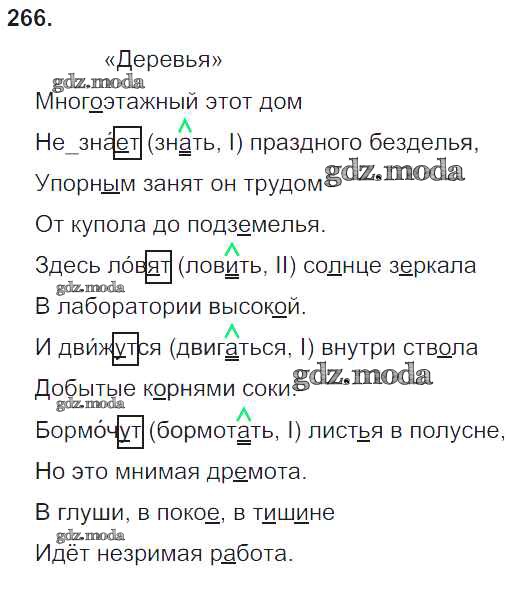 266.

«Деревья»

Многоэтажный этот дом

Не_зна́ет (знать, I) праздного безделья,

Упорным занят он трудом

От купола до подземелья.

Здесь ло́вят (ловить, II) солнце зеркала

В лаборатории высокой.

И дви́жутся (двигаться, I) внутри ствола

Добытые корнями соки.

Бормо́чут (бормотать, I) листья в полусне,

Но это мнимая дремота.

В глуши, в покое, в тишине

Идёт незримая работа.

gdz.moda